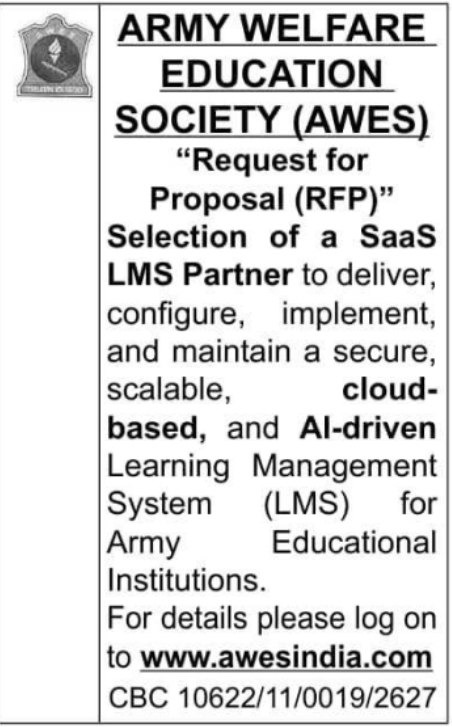 ARMY WELFARE EDUCATION SOCIETY (AWES)

"Request for Proposal (RFP)"

Selection of a SaaS LMS Partner to deliver, configure, implement, and maintain a secure, scalable, cloud-based, and AI-driven Learning Management System (LMS) for Army Educational Institutions.

For details please log on to www.awesindia.com

CBC 10622/11/0019/2627